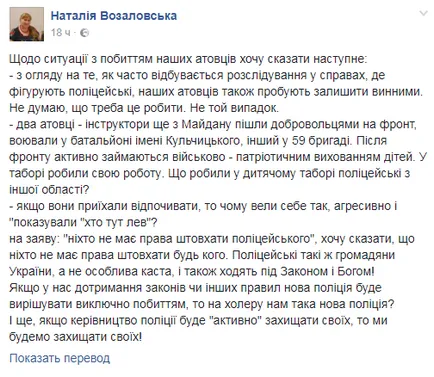 Наталія Возаловська
18 ч ·

Щодо ситуації з побиттям наших атовців хочу сказати наступне:
- з огляду на те, як часто відбувається розслідування у справах, де фігурують поліцейські, наших атовців також пробують залишити винними. Не думаю, що треба це робити. Не той випадок.
- два атовці - інструктори ще з Майдану пішли добровольцями на фронт, воювали у батальйоні імені Кульчицького, інший у 59 бригаді. Після фронту активно займаються військово - патріотичним вихованням дітей. У таборі робили свою роботу. Що робили у дитячому таборі поліцейські з іншої області?
- якщо вони приїхали відпочивати, то чому вели себе так, агресивно і "показували "хто тут лев"?
на заяву: "ніхто не має права штовхати поліцейського", хочу сказати, що ніхто не має права штовхати будь кого. Поліцейські такі ж громадяни України, а не особлива каста, і також ходять під Законом і Богом!
Якщо у нас дотримання законів чи інших правил нова поліція буде вирішувати виключно побиттям, то на холеру нам така нова поліція?
І ще, якщо керівництво поліції буде "активно" захищати своїх, то ми будемо захищати своїх!

Показать перевод